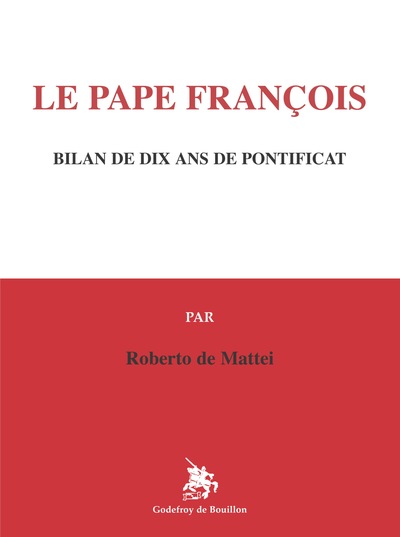 LE PAPE FRANÇOIS

BILAN DE DIX ANS DE PONTIFICAT

PAR

Roberto de Mattei

Godefroy de Bouillon